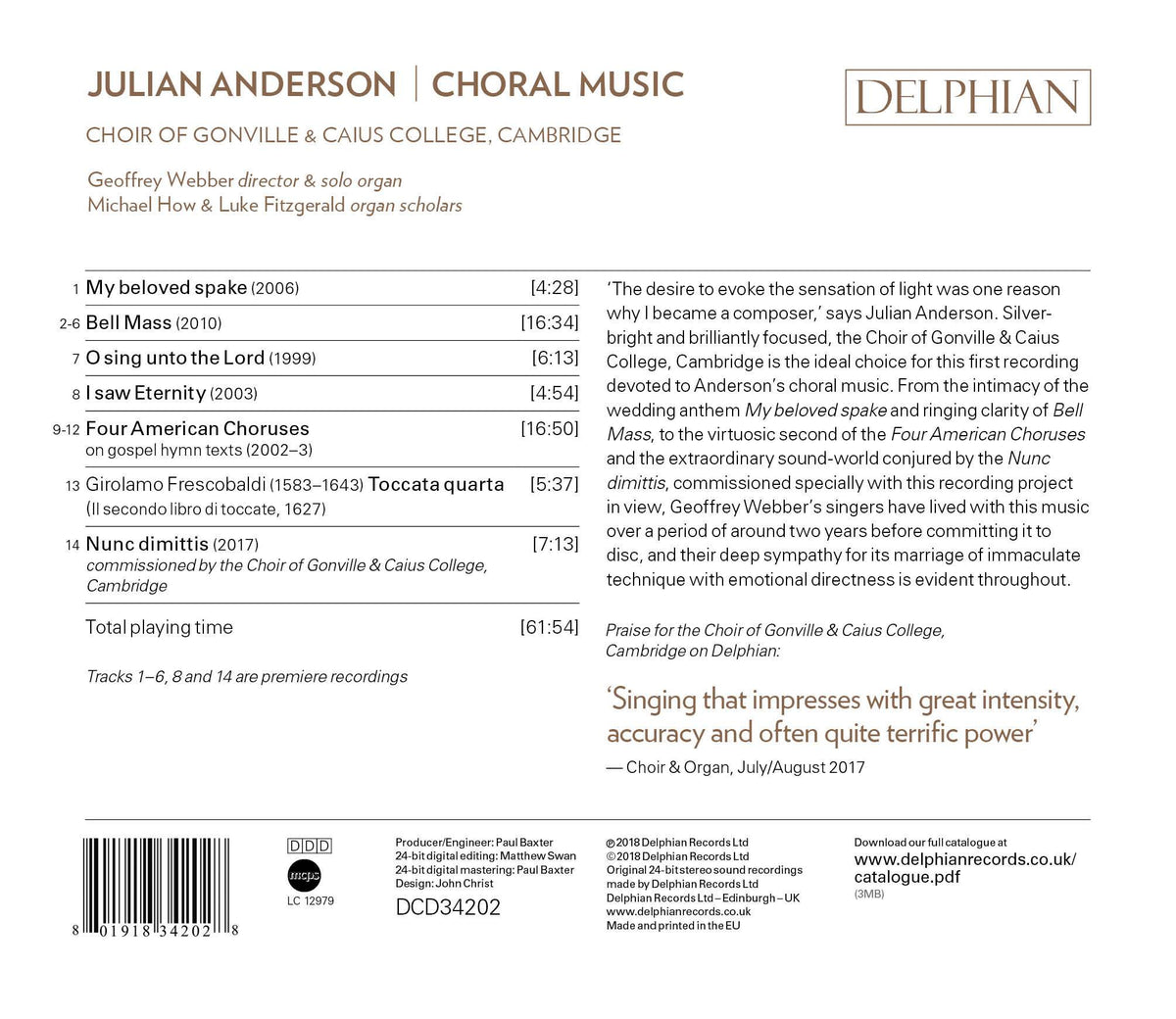 JULIAN ANDERSON | CHORAL MUSIC

DELPHIAN

CHOIR OF GONVILLE & CAIUS COLLEGE, CAMBRIDGE

Geoffrey Webber director & solo organ
Michael How & Luke Fitzgerald organ scholars

| | | |
|---|---|---|
| 1 | My beloved spake (2006) | [4:28] |
| 2-6 | Bell Mass (2010) | [16:34] |
| 7 | O sing unto the Lord (1999) | [6:13] |
| 8 | I saw Eternity (2003) | [4:54] |
| 9-12 | Four American Choruses on gospel hymn texts (2002–3) | [16:50] |
| 13 | Girolamo Frescobaldi (1583–1643) Toccata quarta (Il secondo libro di toccate, 1627) | [5:37] |
| 14 | Nunc dimittis (2017) commissioned by the Choir of Gonville & Caius College, Cambridge | [7:13] |
| | Total playing time | [61:54] |

Tracks 1–6, 8 and 14 are premiere recordings

'The desire to evoke the sensation of light was one reason why I became a composer,' says Julian Anderson. Silver-bright and brilliantly focused, the Choir of Gonville & Caius College, Cambridge is the ideal choice for this first recording devoted to Anderson's choral music. From the intimacy of the wedding anthem My beloved spake and ringing clarity of Bell Mass, to the virtuosic second of the Four American Choruses and the extraordinary sound-world conjured by the Nunc dimittis, commissioned specially with this recording project in view, Geoffrey Webber's singers have lived with this music over a period of around two years before committing it to disc, and their deep sympathy for its marriage of immaculate technique with emotional directness is evident throughout.

Praise for the Choir of Gonville & Caius College, Cambridge on Delphian:

'Singing that impresses with great intensity, accuracy and often quite terrific power'
— Choir & Organ, July/August 2017

8 01918 34202 8

DDD
mcps
LC 12979

Producer/Engineer: Paul Baxter
24-bit digital editing: Matthew Swan
24-bit digital mastering: Paul Baxter
Design: John Christ

DCD34202

℗ 2018 Delphian Records Ltd
© 2018 Delphian Records Ltd
Original 24-bit stereo sound recordings made by Delphian Records Ltd
Delphian Records Ltd – Edinburgh – UK
www.delphianrecords.co.uk
Made and printed in the EU

Download our full catalogue at
www.delphianrecords.co.uk/catalogue.pdf
(3MB)